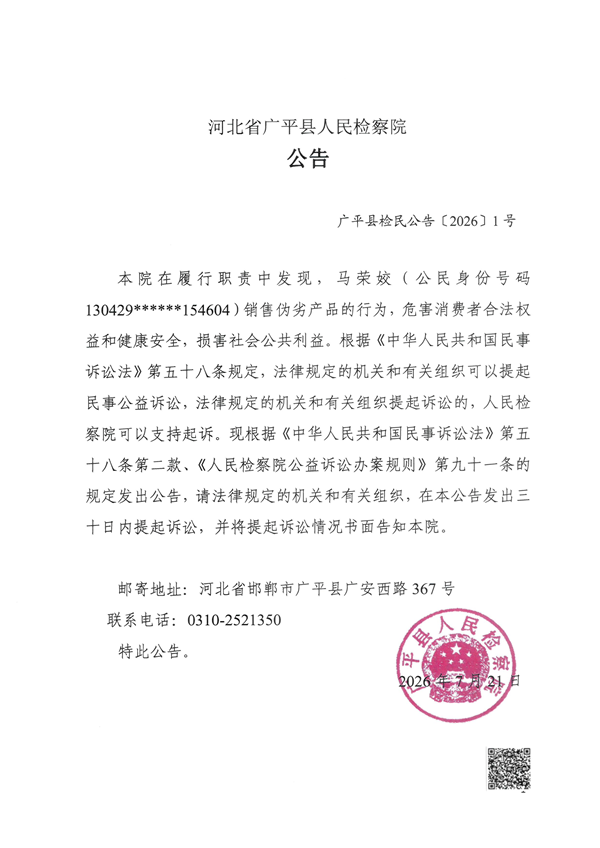 河北省广平县人民检察院
公告

广平县检民公告〔2026〕1号

本院在履行职责中发现，马荣姣（公民身份号码130429******154604）销售伪劣产品的行为，危害消费者合法权益和健康安全，损害社会公共利益。根据《中华人民共和国民事诉讼法》第五十八条规定，法律规定的机关和有关组织可以提起民事公益诉讼，法律规定的机关和有关组织提起诉讼的，人民检察院可以支持起诉。现根据《中华人民共和国民事诉讼法》第五十八条第二款、《人民检察院公益诉讼办案规则》第九十一条的规定发出公告，请法律规定的机关和有关组织，在本公告发出三十日内提起诉讼，并将提起诉讼情况书面告知本院。

邮寄地址：河北省邯郸市广平县广安西路367号
联系电话：0310-2521350
特此公告。

广平县人民检察院

2026年7月21日